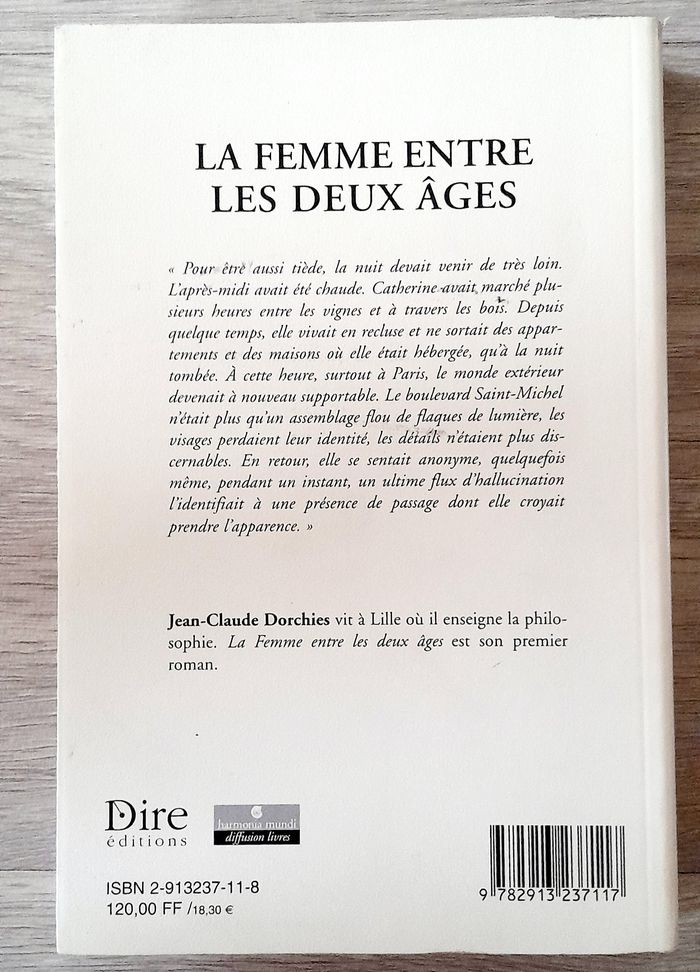 LA FEMME ENTRE
LES DEUX ÂGES

« Pour être aussi tiède, la nuit devait venir de très loin. L'après-midi avait été chaude. Catherine avait marché plusieurs heures entre les vignes et à travers les bois. Depuis quelque temps, elle vivait en recluse et ne sortait des appartements et des maisons où elle était hébergée, qu'à la nuit tombée. À cette heure, surtout à Paris, le monde extérieur devenait à nouveau supportable. Le boulevard Saint-Michel n'était plus qu'un assemblage flou de flaques de lumière, les visages perdaient leur identité, les détails n'étaient plus discernables. En retour, elle se sentait anonyme, quelquefois même, pendant un instant, un ultime flux d'hallucination l'identifiait à une présence de passage dont elle croyait prendre l'apparence. »

Jean-Claude Dorchies vit à Lille où il enseigne la philosophie. La Femme entre les deux âges est son premier roman.

Dire
éditions

harmonia mundi
diffusion livres

ISBN 2-913237-11-8
120,00 FF /18,30 €

9 782913 237117